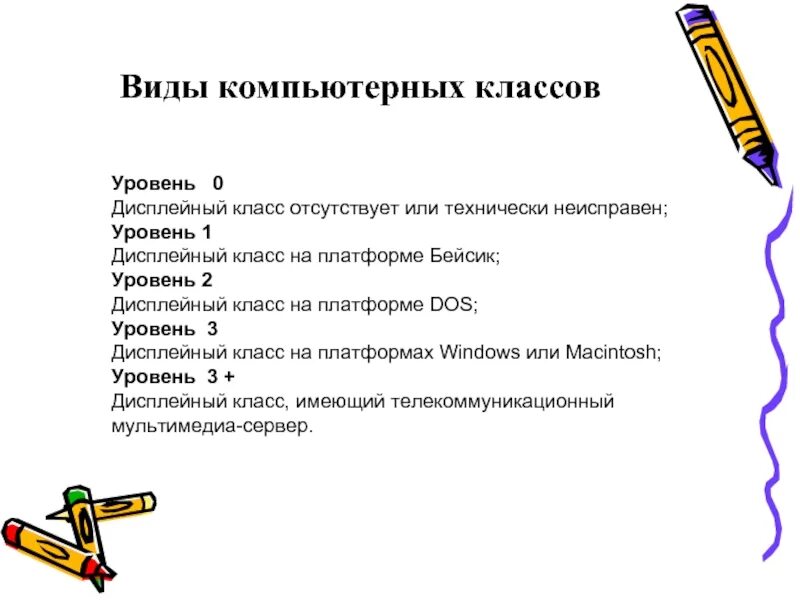 Виды компьютерных классов

Уровень 0
Дисплейный класс отсутствует или технически неисправен;
Уровень 1
Дисплейный класс на платформе Бейсик;
Уровень 2
Дисплейный класс на платформе DOS;
Уровень 3
Дисплейный класс на платформах Windows или Macintosh;
Уровень 3 +
Дисплейный класс, имеющий телекоммуникационный мультимедиа-сервер.